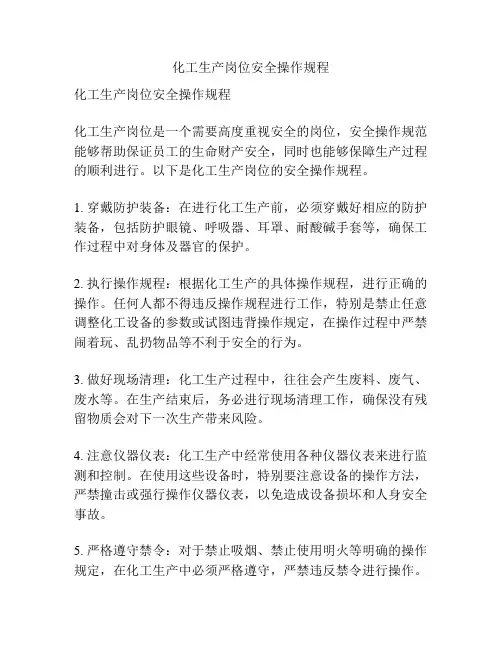 化工生产岗位安全操作规程

化工生产岗位安全操作规程

化工生产岗位是一个需要高度重视安全的岗位，安全操作规范能够帮助保证员工的生命财产安全，同时也能够保障生产过程的顺利进行。以下是化工生产岗位的安全操作规程。

1. 穿戴防护装备：在进行化工生产前，必须穿戴好相应的防护装备，包括防护眼镜、呼吸器、耳罩、耐酸碱手套等，确保工作过程中对身体及器官的保护。

2. 执行操作规程：根据化工生产的具体操作规程，进行正确的操作。任何人都不得违反操作规程进行工作，特别是禁止任意调整化工设备的参数或试图违背操作规定，在操作过程中严禁闹着玩、乱扔物品等不利于安全的行为。

3. 做好现场清理：化工生产过程中，往往会产生废料、废气、废水等。在生产结束后，务必进行现场清理工作，确保没有残留物质会对下一次生产带来风险。

4. 注意仪器仪表：化工生产中经常使用各种仪器仪表来进行监测和控制。在使用这些设备时，特别要注意设备的操作方法，严禁撞击或强行操作仪器仪表，以免造成设备损坏和人身安全事故。

5. 严格遵守禁令：对于禁止吸烟、禁止使用明火等明确的操作规定，在化工生产中必须严格遵守，严禁违反禁令进行操作。